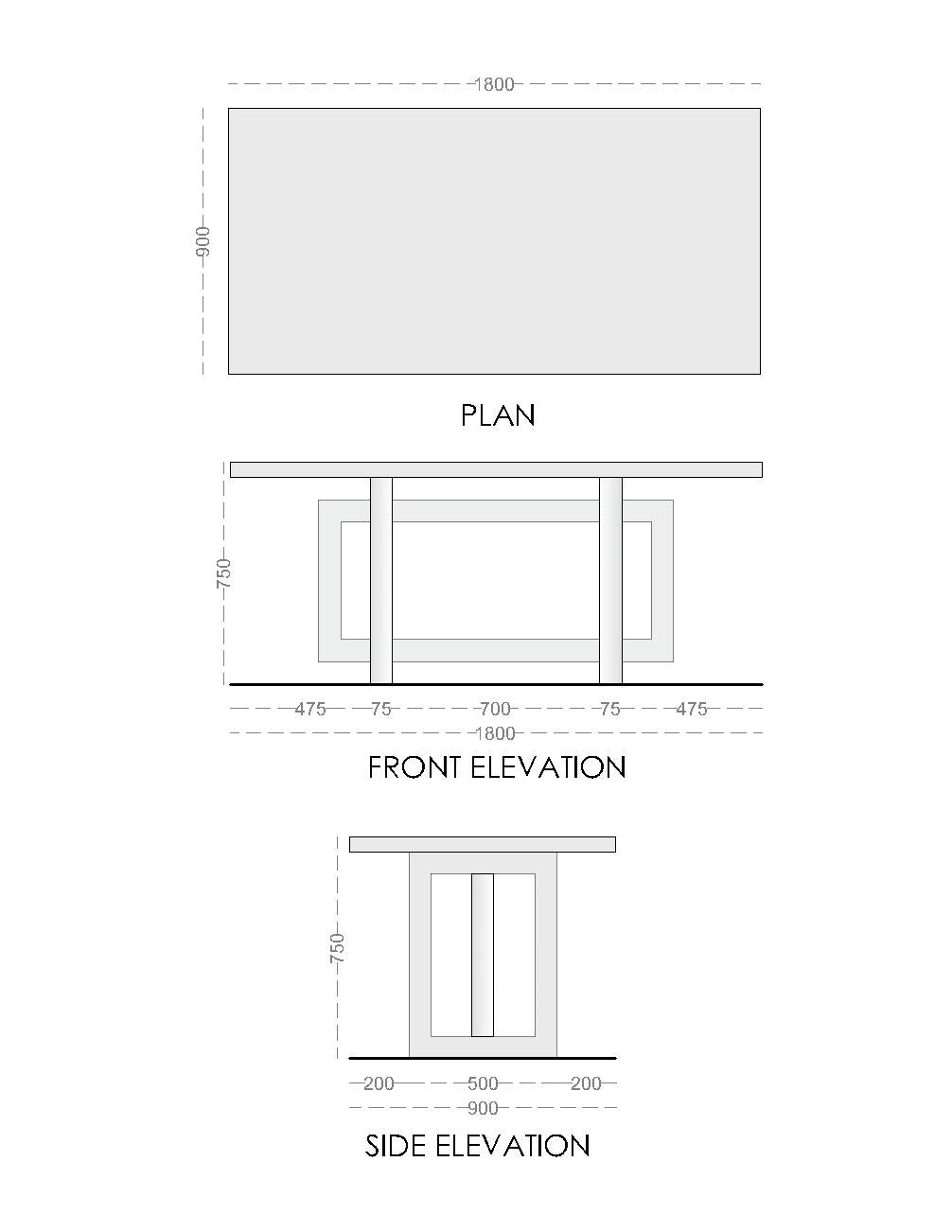 1800

900

PLAN

750

475 75 700 75 475

1800

FRONT ELEVATION

750

200 500 200

900

SIDE ELEVATION